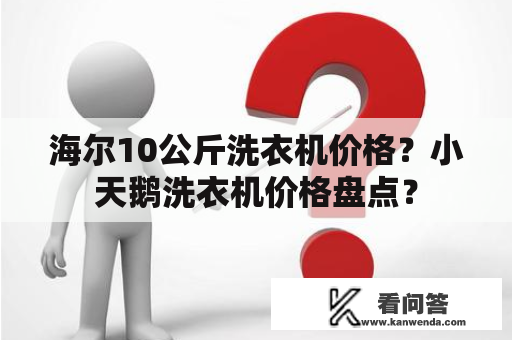 海尔10公斤洗衣机价格？小天鹅洗衣机价格盘点？

看问答
www.kanwenda.com